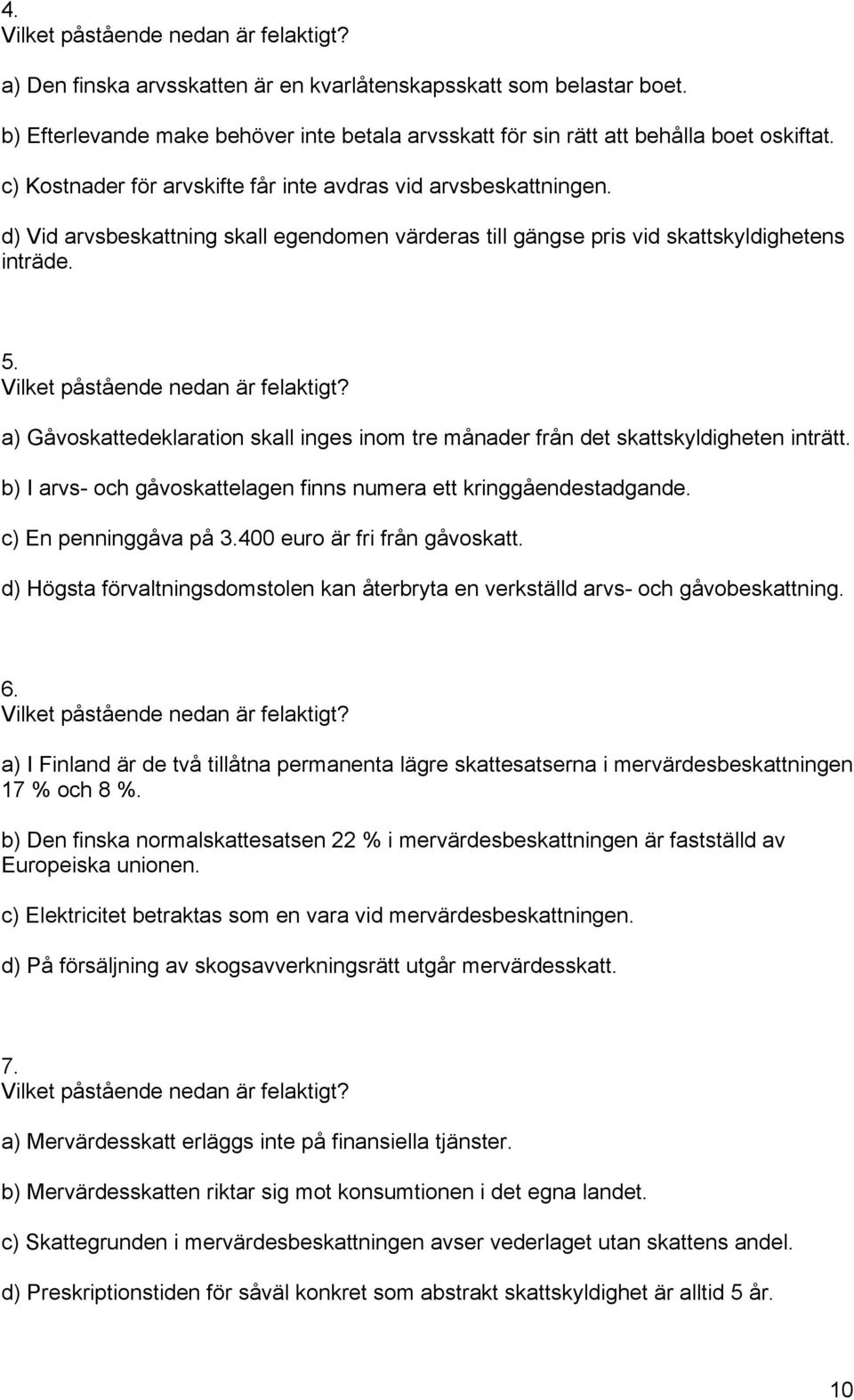 4.
Vilket påstående nedan är felaktigt?

a) Den finska arvsskatten är en kvarlåtenskapsskatt som belastar boet.

b) Efterlevande make behöver inte betala arvsskatt för sin rätt att behålla boet oskiftat.

c) Kostnader för arvskifte får inte avdras vid arvsbeskattningen.

d) Vid arvsbeskattning skall egendomen värderas till gängse pris vid skattskyldighetens inträde.

5.
Vilket påstående nedan är felaktigt?

a) Gåvoskattedeklaration skall inges inom tre månader från det skattskyldigheten inträtt.

b) I arvs- och gåvoskattelagen finns numera ett kringgåendestadgande.

c) En penninggåva på 3.400 euro är fri från gåvoskatt.

d) Högsta förvaltningsdomstolen kan återbryta en verkställd arvs- och gåvobeskattning.

6.
Vilket påstående nedan är felaktigt?

a) I Finland är de två tillåtna permanenta lägre skattesatserna i mervärdesbeskattningen 17 % och 8 %.

b) Den finska normalskattesatsen 22 % i mervärdesbeskattningen är fastställd av Europeiska unionen.

c) Elektricitet betraktas som en vara vid mervärdesbeskattningen.

d) På försäljning av skogsavverkningsrätt utgår mervärdesskatt.

7.
Vilket påstående nedan är felaktigt?

a) Mervärdesskatt erläggs inte på finansiella tjänster.

b) Mervärdesskatten riktar sig mot konsumtionen i det egna landet.

c) Skattegrunden i mervärdesbeskattningen avser vederlaget utan skattens andel.

d) Preskriptionstiden för såväl konkret som abstrakt skattskyldighet är alltid 5 år.

10